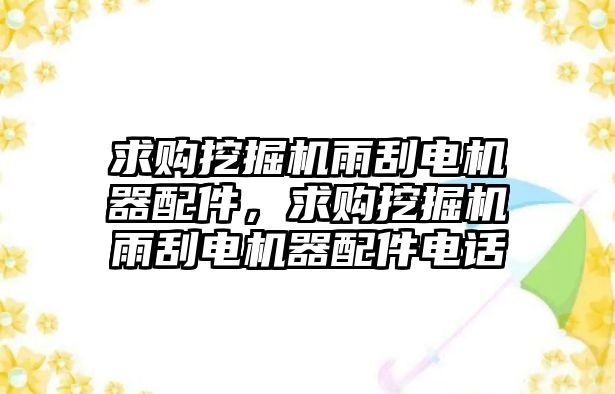 求购挖掘机雨刮电机器配件，求购挖掘机雨刮电机器配件电话